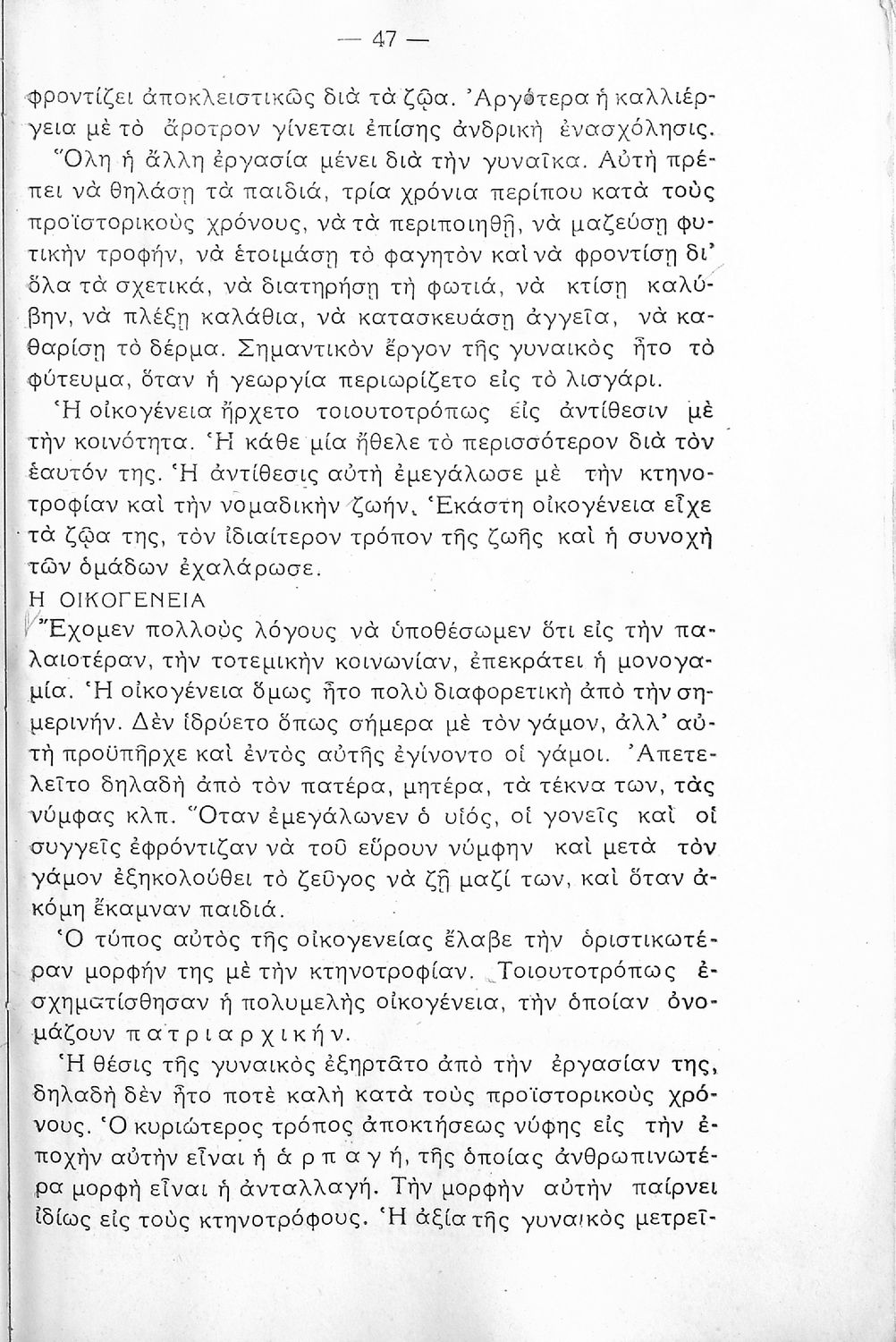 — 47 —

φροντίζει ἀποκλειστικῶς διὰ τὰ ζῷα. Ἀργότερα ἡ καλλιέργεια μὲ τὸ ἄροτρον γίνεται ἐπίσης ἀνδρικὴ ἐνασχόλησις.

Ὅλη ἡ ἄλλη ἐργασία μένει διὰ τὴν γυναῖκα. Αὐτὴ πρέπει νὰ θηλάσῃ τὰ παιδιά, τρία χρόνια περίπου κατὰ τοὺς προϊστορικοὺς χρόνους, νὰ τὰ περιποιηθῇ, νὰ μαζεύσῃ φυτικὴν τροφήν, νὰ ἑτοιμάσῃ τὸ φαγητὸν καὶ νὰ φροντίσῃ δι' ὅλα τὰ σχετικά, νὰ διατηρήσῃ τὴ φωτιά, νὰ κτίσῃ καλύβην, νὰ πλέξῃ καλάθια, νὰ κατασκευάσῃ ἀγγεῖα, νὰ καθαρίσῃ τὸ δέρμα. Σημαντικὸν ἔργον τῆς γυναικὸς ἦτο τὸ φύτευμα, ὅταν ἡ γεωργία περιωρίζετο εἰς τὸ λισγάρι.

Ἡ οἰκογένεια ἤρχετο τοιουτοτρόπως εἰς ἀντίθεσιν μὲ τὴν κοινότητα. Ἡ κάθε μία ἤθελε τὸ περισσότερον διὰ τὸν ἑαυτόν της. Ἡ ἀντίθεσις αὐτὴ ἐμεγάλωσε μὲ τὴν κτηνοτροφίαν καὶ τὴν νομαδικὴν ζωήν. Ἑκάστη οἰκογένεια εἶχε τὰ ζῷα της, τὸν ἰδιαίτερον τρόπον τῆς ζωῆς καὶ ἡ συνοχὴ τῶν ὁμάδων ἐχαλάρωσε.

Η ΟΙΚΟΓΕΝΕΙΑ

Ἔχομεν πολλοὺς λόγους νὰ ὑποθέσωμεν ὅτι εἰς τὴν παλαιοτέραν, τὴν τοτεμικὴν κοινωνίαν, ἐπεκράτει ἡ μονογαμία. Ἡ οἰκογένεια ὅμως ἦτο πολὺ διαφορετικὴ ἀπὸ τὴν σημερινήν. Δὲν ἱδρύετο ὅπως σήμερα μὲ τὸν γάμον, ἀλλ' αὐτὴ προϋπῆρχε καὶ ἐντὸς αὐτῆς ἐγίνοντο οἱ γάμοι. Ἀπετελεῖτο δηλαδὴ ἀπὸ τὸν πατέρα, μητέρα, τὰ τέκνα των, τὰς νύμφας κλπ. Ὅταν ἐμεγάλωνεν ὁ υἱός, οἱ γονεῖς καὶ οἱ συγγεῖς ἐφρόντιζαν νὰ τοῦ εὕρουν νύμφην καὶ μετὰ τὸν γάμον ἐξηκολούθει τὸ ζεῦγος νὰ ζῇ μαζί των, καὶ ὅταν ἀκόμη ἔκαμναν παιδιά.

Ὁ τύπος αὐτὸς τῆς οἰκογενείας ἔλαβε τὴν ὁριστικωτέραν μορφήν της μὲ τὴν κτηνοτροφίαν. Τοιουτοτρόπως ἐσχηματίσθησαν ἡ πολυμελὴς οἰκογένεια, τὴν ὁποίαν ὀνομάζουν πατριαρχικήν.

Ἡ θέσις τῆς γυναικὸς ἐξηρτᾶτο ἀπὸ τὴν ἐργασίαν της, δηλαδὴ δὲν ἦτο ποτὲ καλὴ κατὰ τοὺς προϊστορικοὺς χρόνους. Ὁ κυριώτερος τρόπος ἀποκτήσεως νύφης εἰς τὴν ἐποχὴν αὐτὴν εἶναι ἡ ἁρπαγή, τῆς ὁποίας ἀνθρωπινωτέρα μορφὴ εἶναι ἡ ἀνταλλαγή. Τὴν μορφὴν αὐτὴν παίρνει ἰδίως εἰς τοὺς κτηνοτρόφους. Ἡ ἀξία τῆς γυναικὸς μετρεῖ-